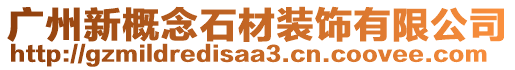 广州新概念石材装饰有限公司
http://gzmildredisaa3.cn.coovee.com